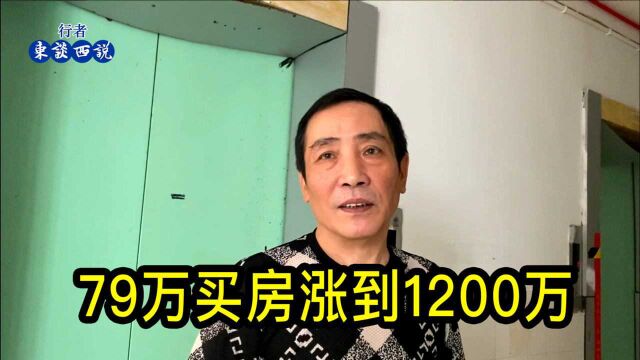 行者
東談西說

79万买房涨到1200万